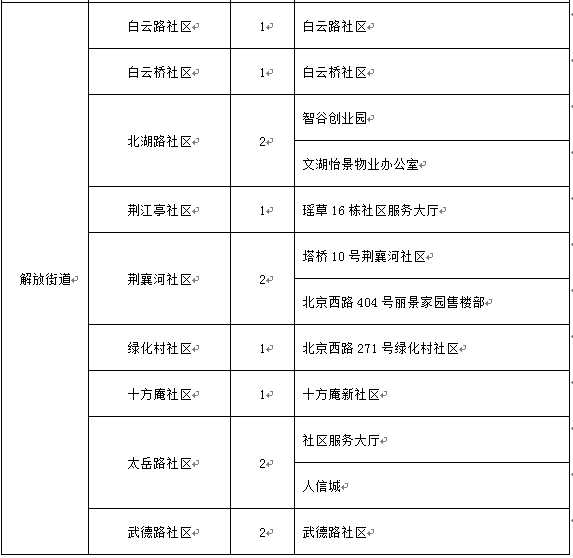 | 解放街道 | 白云路社区 | 1 | 白云路社区 |
|---|---|---|---|
| | 白云桥社区 | 1 | 白云桥社区 |
| | 北湖路社区 | 2 | 智谷创业园 |
| | | | 文湖怡景物业办公室 |
| | 荆江亭社区 | 1 | 瑶草 16 栋社区服务大厅 |
| | 荆襄河社区 | 2 | 塔桥 10 号荆襄河社区 |
| | | | 北京西路 404 号丽景家园售楼部 |
| | 绿化村社区 | 1 | 北京西路 271 号绿化村社区 |
| | 十方庵社区 | 1 | 十方庵新社区 |
| | 太岳路社区 | 2 | 社区服务大厅 |
| | | | 人信城 |
| | 武德路社区 | 2 | 武德路社区 |